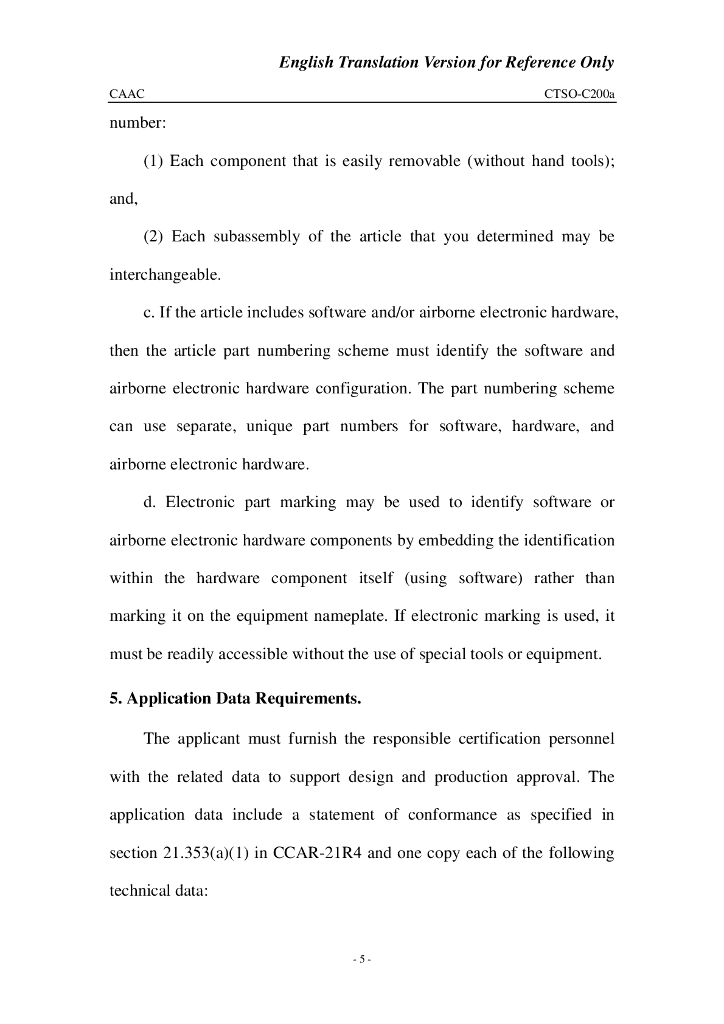 English Translation Version for Reference Only

CAAC

CTSO-C200a

number:

(1) Each component that is easily removable (without hand tools); and,

(2) Each subassembly of the article that you determined may be interchangeable.

c. If the article includes software and/or airborne electronic hardware, then the article part numbering scheme must identify the software and airborne electronic hardware configuration. The part numbering scheme can use separate, unique part numbers for software, hardware, and airborne electronic hardware.

d. Electronic part marking may be used to identify software or airborne electronic hardware components by embedding the identification within the hardware component itself (using software) rather than marking it on the equipment nameplate. If electronic marking is used, it must be readily accessible without the use of special tools or equipment.

5. Application Data Requirements.

The applicant must furnish the responsible certification personnel with the related data to support design and production approval. The application data include a statement of conformance as specified in section 21.353(a)(1) in CCAR-21R4 and one copy each of the following technical data:

- 5 -